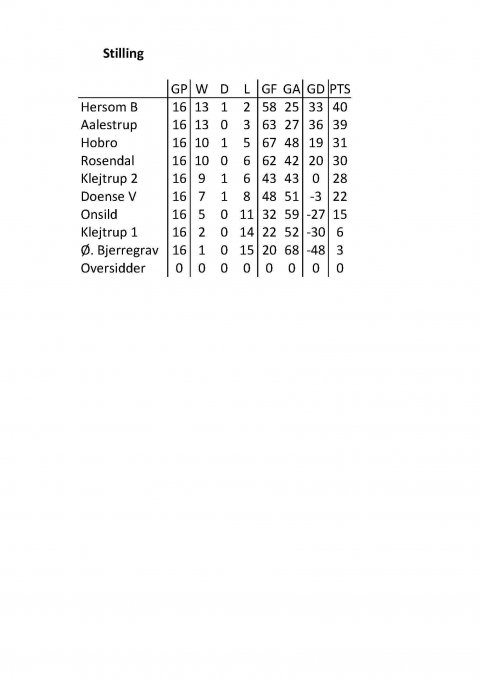 Stilling

|  | GP | W | D | L | GF | GA | GD | PTS |
|---|---|---|---|---|---|---|---|---|
| Hersom B | 16 | 13 | 1 | 2 | 58 | 25 | 33 | 40 |
| Aalestrup | 16 | 13 | 0 | 3 | 63 | 27 | 36 | 39 |
| Hobro | 16 | 10 | 1 | 5 | 67 | 48 | 19 | 31 |
| Rosendal | 16 | 10 | 0 | 6 | 62 | 42 | 20 | 30 |
| Klejtrup 2 | 16 | 9 | 1 | 6 | 43 | 43 | 0 | 28 |
| Doense V | 16 | 7 | 1 | 8 | 48 | 51 | -3 | 22 |
| Onsild | 16 | 5 | 0 | 11 | 32 | 59 | -27 | 15 |
| Klejtrup 1 | 16 | 2 | 0 | 14 | 22 | 52 | -30 | 6 |
| Ø. Bjerregrav | 16 | 1 | 0 | 15 | 20 | 68 | -48 | 3 |
| Oversidder | 0 | 0 | 0 | 0 | 0 | 0 | 0 | 0 |